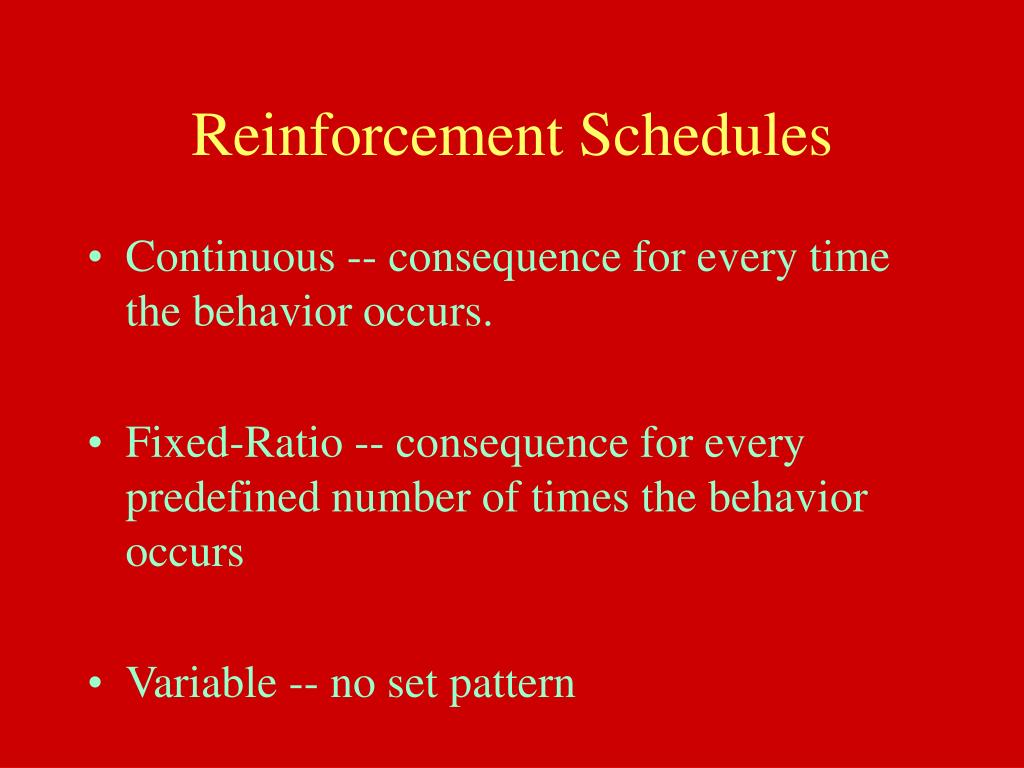 Reinforcement Schedules

• Continuous -- consequence for every time the behavior occurs.

• Fixed-Ratio -- consequence for every predefined number of times the behavior occurs

• Variable -- no set pattern